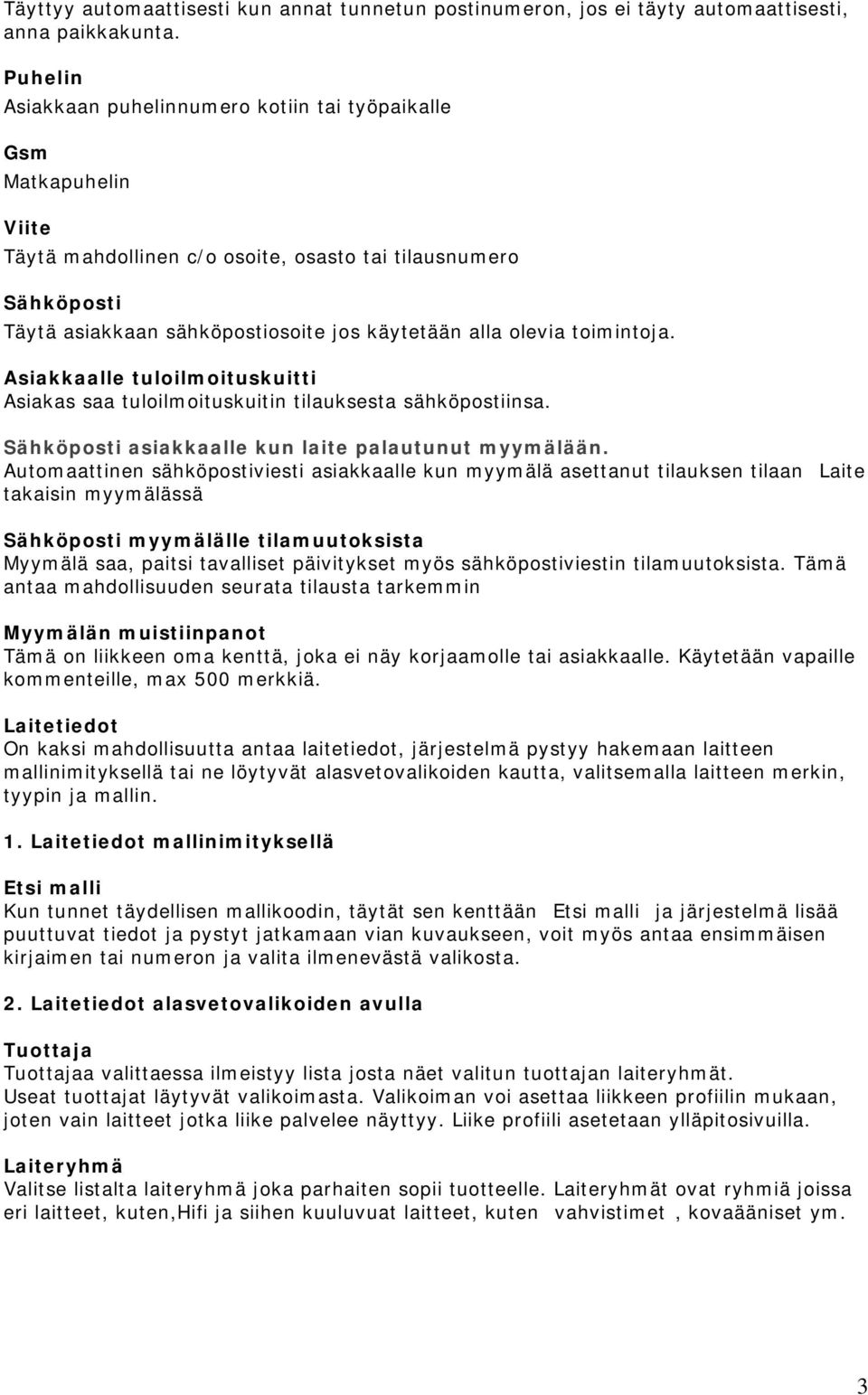 Täyttyy automaattisesti kun annat tunnetun postinumeron, jos ei täyty automaattisesti, anna paikkakunta.

Puhelin
Asiakkaan puhelinnumero kotiin tai työpaikalle

Gsm
Matkapuhelin

Viite
Täytä mahdollinen c/o osoite, osasto tai tilausnumero

Sähköposti
Täytä asiakkaan sähköpostiosoite jos käytetään alla olevia toimintoja.

Asiakkaalle tuloilmoituskuitti
Asiakas saa tuloilmoituskuitin tilauksesta sähköpostiinsa.

Sähköposti asiakkaalle kun laite palautunut myymälään.
Automaattinen sähköpostiviesti asiakkaalle kun myymälä asettanut tilauksen tilaan Laite takaisin myymälässä

Sähköposti myymälälle tilamuutoksista
Myymälä saa, paitsi tavalliset päivitykset myös sähköpostiviestin tilamuutoksista. Tämä antaa mahdollisuuden seurata tilausta tarkemmin

Myymälän muistiinpanot
Tämä on liikkeen oma kenttä, joka ei näy korjaamolle tai asiakkaalle. Käytetään vapaille kommenteille, max 500 merkkiä.

Laitetiedot
On kaksi mahdollisuutta antaa laitetiedot, järjestelmä pystyy hakemaan laitteen mallinimityksellä tai ne löytyvät alasvetovalikoiden kautta, valitsemalla laitteen merkin, tyypin ja mallin.

1. Laitetiedot mallinimityksellä

Etsi malli
Kun tunnet täydellisen mallikoodin, täytät sen kenttään Etsi malli ja järjestelmä lisää puuttuvat tiedot ja pystyt jatkamaan vian kuvaukseen, voit myös antaa ensimmäisen kirjaimen tai numeron ja valita ilmenevästä valikosta.

2. Laitetiedot alasvetovalikoiden avulla

Tuottaja
Tuottajaa valittaessa ilmeistyy lista josta näet valitun tuottajan laiteryhmät.
Useat tuottajat läytyvät valikoimasta. Valikoiman voi asettaa liikkeen profiilin mukaan, joten vain laitteet jotka liike palvelee näyttyy. Liike profiili asetetaan ylläpitosivuilla.

Laiteryhmä
Valitse listalta laiteryhmä joka parhaiten sopii tuotteelle. Laiteryhmät ovat ryhmiä joissa eri laitteet, kuten,Hifi ja siihen kuuluvuat laitteet, kuten vahvistimet , kovaääniset ym.

3